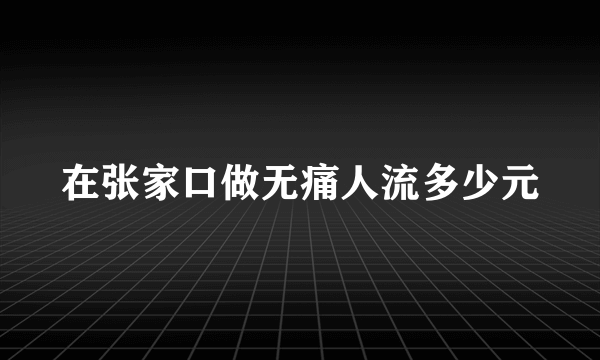 在张家口做无痛人流多少元